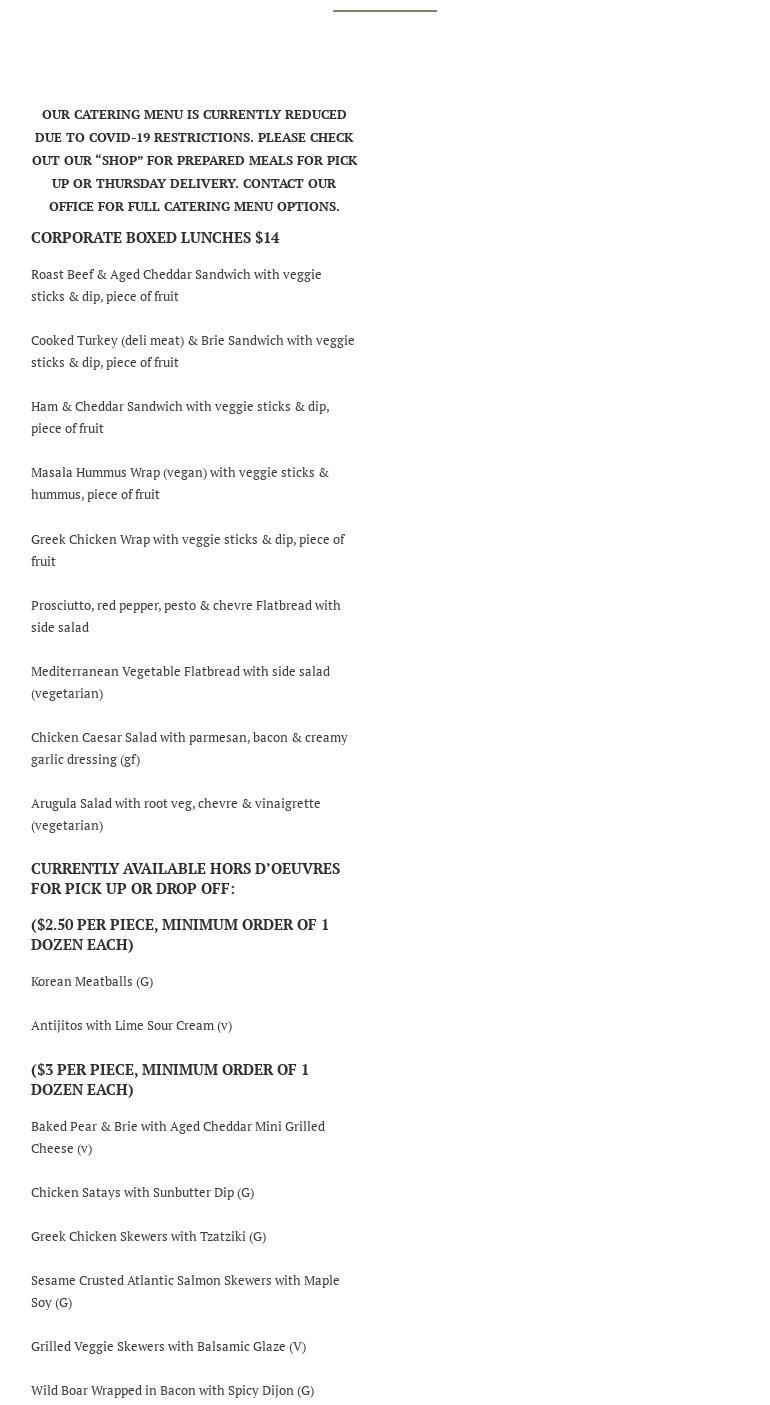 OUR CATERING MENU IS CURRENTLY REDUCED DUE TO COVID-19 RESTRICTIONS. PLEASE CHECK OUT OUR "SHOP" FOR PREPARED MEALS FOR PICK UP OR THURSDAY DELIVERY. CONTACT OUR OFFICE FOR FULL CATERING MENU OPTIONS.

CORPORATE BOXED LUNCHES $14

Roast Beef & Aged Cheddar Sandwich with veggie sticks & dip, piece of fruit

Cooked Turkey (deli meat) & Brie Sandwich with veggie sticks & dip, piece of fruit

Ham & Cheddar Sandwich with veggie sticks & dip, piece of fruit

Masala Hummus Wrap (vegan) with veggie sticks & hummus, piece of fruit

Greek Chicken Wrap with veggie sticks & dip, piece of fruit

Prosciutto, red pepper, pesto & chevre Flatbread with side salad

Mediterranean Vegetable Flatbread with side salad (vegetarian)

Chicken Caesar Salad with parmesan, bacon & creamy garlic dressing (gf)

Arugula Salad with root veg, chevre & vinaigrette (vegetarian)

CURRENTLY AVAILABLE HORS D'OEUVRES FOR PICK UP OR DROP OFF:

($2.50 PER PIECE, MINIMUM ORDER OF 1 DOZEN EACH)

Korean Meatballs (G)

Antijitos with Lime Sour Cream (v)

($3 PER PIECE, MINIMUM ORDER OF 1 DOZEN EACH)

Baked Pear & Brie with Aged Cheddar Mini Grilled Cheese (v)

Chicken Satays with Sunbutter Dip (G)

Greek Chicken Skewers with Tzatziki (G)

Sesame Crusted Atlantic Salmon Skewers with Maple Soy (G)

Grilled Veggie Skewers with Balsamic Glaze (V)

Wild Boar Wrapped in Bacon with Spicy Dijon (G)